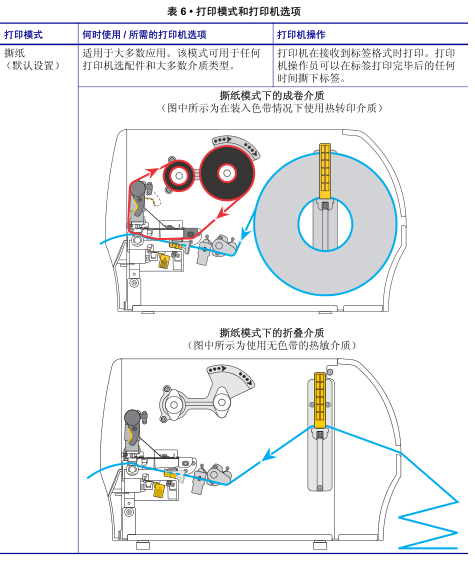 表 6 • 打印模式和打印机选项

| 打印模式 | 何时使用 / 所需的打印机选项 | 打印机操作 |
|---|---|---|
| 撕纸（默认设置） | 适用于大多数应用。该模式可用于任何打印机选配件和大多数介质类型。 | 打印机在接收到标签格式时打印。打印机操作员可以在标签打印完毕后的任何时间撕下标签。 |

撕纸模式下的成卷介质
（图中所示为在装入色带情况下使用热转印介质）

撕纸模式下的折叠介质
（图中所示为使用无色带的热敏介质）